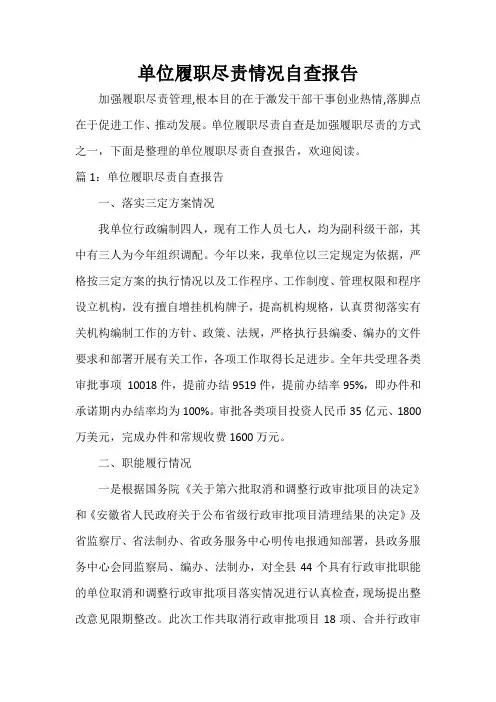 单位履职尽责情况自查报告

加强履职尽责管理,根本目的在于激发干部干事创业热情,落脚点在于促进工作、推动发展。单位履职尽责自查是加强履职尽责的方式之一，下面是整理的单位履职尽责自查报告，欢迎阅读。

篇 1：单位履职尽责自查报告

一、落实三定方案情况

我单位行政编制四人，现有工作人员七人，均为副科级干部，其中有三人为今年组织调配。今年以来，我单位以三定规定为依据，严格按三定方案的执行情况以及工作程序、工作制度、管理权限和程序设立机构，没有擅自增挂机构牌子，提高机构规格，认真贯彻落实有关机构编制工作的方针、政策、法规，严格执行县编委、编办的文件要求和部署开展有关工作，各项工作取得长足进步。全年共受理各类审批事项 10018 件，提前办结 9519 件，提前办结率 95%，即办件和承诺期内办结率均为 100%。审批各类项目投资人民币 35 亿元、1800 万美元，完成办件和常规收费 1600 万元。

二、职能履行情况

一是根据国务院《关于第六批取消和调整行政审批项目的决定》和《安徽省人民政府关于公布省级行政审批项目清理结果的决定》及省监察厅、省法制办、省政务服务中心明传电报通知部署，县政务服务中心会同监察局、编办、法制办，对全县 44 个具有行政审批职能的单位取消和调整行政审批项目落实情况进行认真检查，现场提出整改意见限期整改。此次工作共取消行政审批项目 18 项、合并行政审